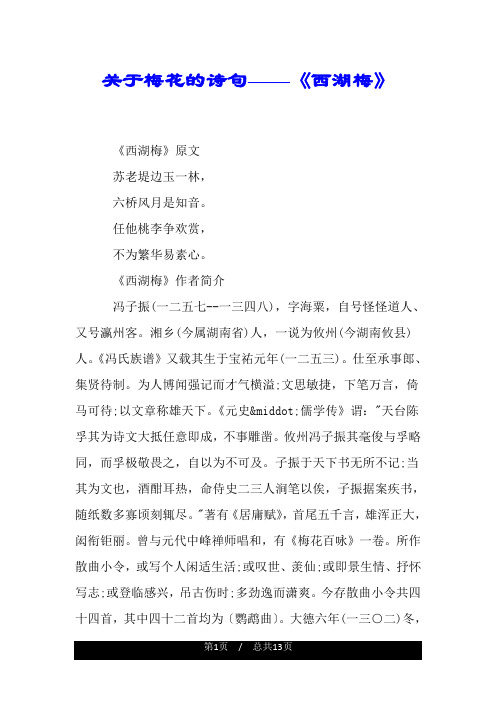 关于梅花的诗句——《西湖梅》

《西湖梅》原文

苏老堤边玉一林，

六桥风月是知音。

任他桃李争欢赏，

不为繁华易素心。

《西湖梅》作者简介

冯子振(一二五七--一三四八)，字海粟，自号怪怪道人、又号瀛州客。湘乡(今属湖南省)人，一说为攸州(今湖南攸县)人。《冯氏族谱》又载其生于宝祐元年(一二五三)。仕至承事郎、集贤待制。为人博闻强记而才气横溢;文思敏捷，下笔万言，倚马可待;以文章称雄天下。《元史&middot;儒学传》谓:"天台陈孚其为诗文大抵任意即成，不事雕凿。攸州冯子振其豪俊与孚略同，而孚极敬畏之，自以为不可及。子振于天下书无所不记;当其为文也，酒酣耳热，命侍史二三人润笔以俟，子振据案疾书，随纸数多寡顷刻辄尽。"著有《居庸赋》，首尾五千言，雄浑正大，闳衍钜丽。曾与元代中峰禅师唱和，有《梅花百咏》一卷。所作散曲小令，或写个人闲适生活;或叹世、羡仙;或即景生情、抒怀写志;或登临感兴，吊古伤时;多劲逸而潇爽。今存散曲小令共四十四首，其中四十二首均为〔鹦鹉曲〕。大德六年(一三〇二)冬，

第1页 / 总共13页